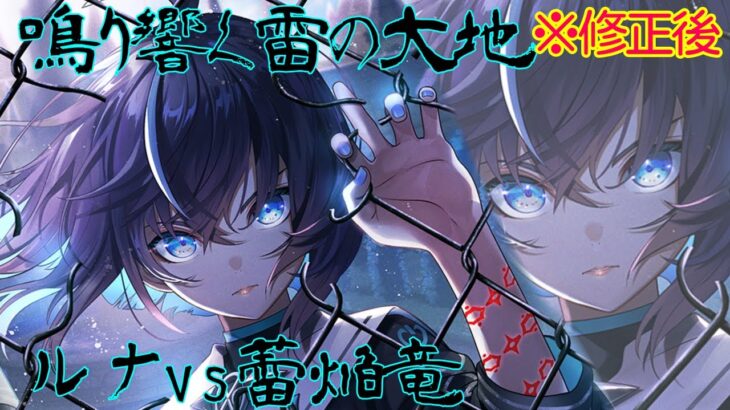 鳴り響く雷の大地 ※修正後

ルナvs雷焔竜